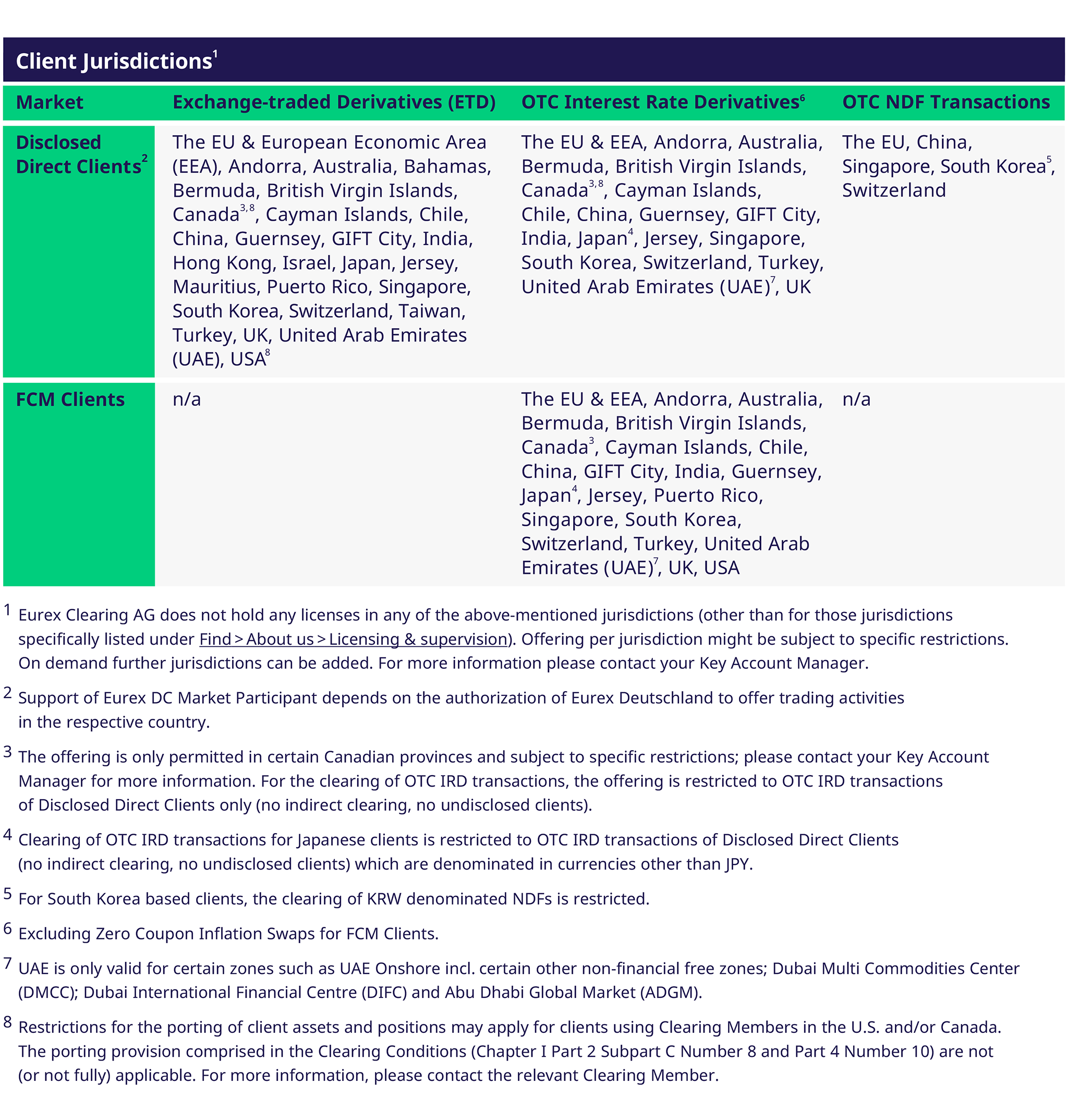 Client Jurisdictions$^1$

| Market | Exchange-traded Derivatives (ETD) | OTC Interest Rate Derivatives$^6$ | OTC NDF Transactions |
|---|---|---|---|
| Disclosed Direct Clients$^2$ | The EU & European Economic Area (EEA), Andorra, Australia, Bahamas, Bermuda, British Virgin Islands, Canada$^{3,8}$, Cayman Islands, Chile, China, Guernsey, GIFT City, India, Hong Kong, Israel, Japan, Jersey, Mauritius, Puerto Rico, Singapore, South Korea, Switzerland, Taiwan, Turkey, UK, United Arab Emirates (UAE), USA$^8$ | The EU & EEA, Andorra, Australia, Bermuda, British Virgin Islands, Canada$^{3,8}$, Cayman Islands, Chile, China, Guernsey, GIFT City, India, Japan$^4$, Jersey, Singapore, South Korea, Switzerland, Turkey, United Arab Emirates (UAE)$^7$, UK | The EU, China, Singapore, South Korea$^5$, Switzerland |
| FCM Clients | n/a | The EU & EEA, Andorra, Australia, Bermuda, British Virgin Islands, Canada$^3$, Cayman Islands, Chile, China, GIFT City, India, Guernsey, Japan$^4$, Jersey, Puerto Rico, Singapore, South Korea, Switzerland, Turkey, United Arab Emirates (UAE)$^7$, UK, USA | n/a |

1 Eurex Clearing AG does not hold any licenses in any of the above-mentioned jurisdictions (other than for those jurisdictions specifically listed under Find > About us > Licensing & supervision). Offering per jurisdiction might be subject to specific restrictions. On demand further jurisdictions can be added. For more information please contact your Key Account Manager.

2 Support of Eurex DC Market Participant depends on the authorization of Eurex Deutschland to offer trading activities in the respective country.

3 The offering is only permitted in certain Canadian provinces and subject to specific restrictions; please contact your Key Account Manager for more information. For the clearing of OTC IRD transactions, the offering is restricted to OTC IRD transactions of Disclosed Direct Clients only (no indirect clearing, no undisclosed clients).

4 Clearing of OTC IRD transactions for Japanese clients is restricted to OTC IRD transactions of Disclosed Direct Clients (no indirect clearing, no undisclosed clients) which are denominated in currencies other than JPY.

5 For South Korea based clients, the clearing of KRW denominated NDFs is restricted.

6 Excluding Zero Coupon Inflation Swaps for FCM Clients.

7 UAE is only valid for certain zones such as UAE Onshore incl. certain other non-financial free zones; Dubai Multi Commodities Center (DMCC); Dubai International Financial Centre (DIFC) and Abu Dhabi Global Market (ADGM).

8 Restrictions for the porting of client assets and positions may apply for clients using Clearing Members in the U.S. and/or Canada. The porting provision comprised in the Clearing Conditions (Chapter I Part 2 Subpart C Number 8 and Part 4 Number 10) are not (or not fully) applicable. For more information, please contact the relevant Clearing Member.